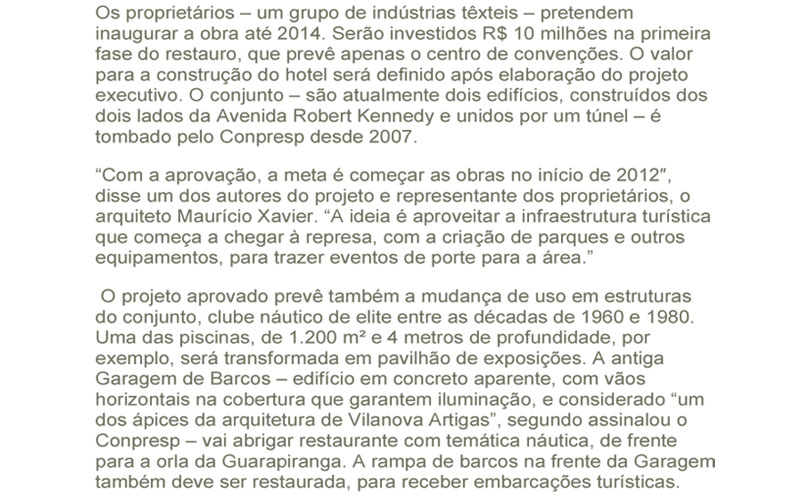 Os proprietários – um grupo de indústrias têxteis – pretendem inaugurar a obra até 2014. Serão investidos R$ 10 milhões na primeira fase do restauro, que prevê apenas o centro de convenções. O valor para a construção do hotel será definido após elaboração do projeto executivo. O conjunto – são atualmente dois edifícios, construídos dos dois lados da Avenida Robert Kennedy e unidos por um túnel – é tombado pelo Conpresp desde 2007.

“Com a aprovação, a meta é começar as obras no início de 2012″, disse um dos autores do projeto e representante dos proprietários, o arquiteto Maurício Xavier. “A ideia é aproveitar a infraestrutura turística que começa a chegar à represa, com a criação de parques e outros equipamentos, para trazer eventos de porte para a área.”

O projeto aprovado prevê também a mudança de uso em estruturas do conjunto, clube náutico de elite entre as décadas de 1960 e 1980. Uma das piscinas, de 1.200 m² e 4 metros de profundidade, por exemplo, será transformada em pavilhão de exposições. A antiga Garagem de Barcos – edifício em concreto aparente, com vãos horizontais na cobertura que garantem iluminação, e considerado “um dos ápices da arquitetura de Vilanova Artigas”, segundo assinalou o Conpresp – vai abrigar restaurante com temática náutica, de frente para a orla da Guarapiranga. A rampa de barcos na frente da Garagem também deve ser restaurada, para receber embarcações turísticas.